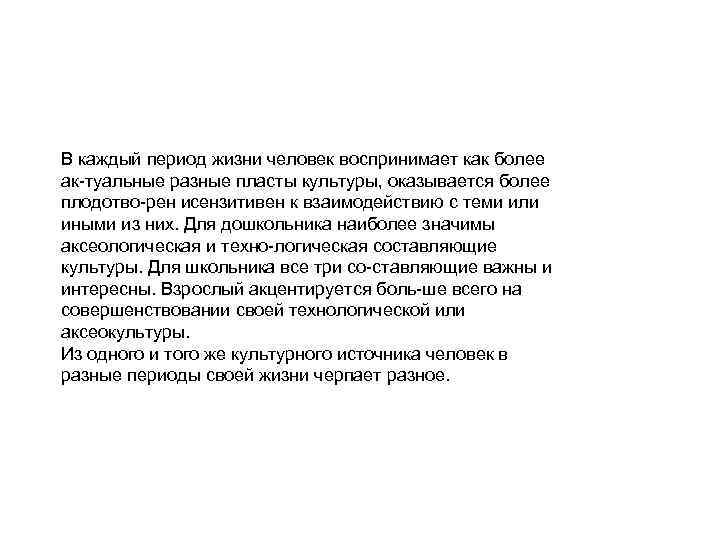 В каждый период жизни человек воспринимает как более ак-туальные разные пласты культуры, оказывается более плодотво-рен исензитивен к взаимодействию с теми или иными из них. Для дошкольника наиболее значимы аксеологическая и техно-логическая составляющие культуры. Для школьника все три со-ставляющие важны и интересны. Взрослый акцентируется боль-ше всего на совершенствовании своей технологической или аксеокультуры.
Из одного и того же культурного источника человек в разные периоды своей жизни черпает разное.